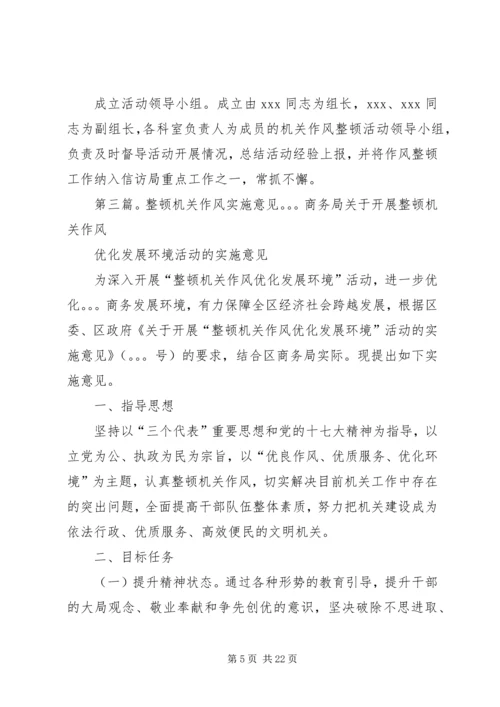 成立活动领导小组。成立由 xxx 同志为组长，xxx、xxx 同志为副组长，各科室负责人为成员的机关作风整顿活动领导小组，负责及时督导活动开展情况，总结活动经验上报，并将作风整顿工作纳入信访局重点工作之一，常抓不懈。

第三篇。整顿机关作风实施意见。。。商务局关于开展整顿机关作风

优化发展环境活动的实施意见

为深入开展“整顿机关作风优化发展环境”活动，进一步优化。。。商务发展环境，有力保障全区经济社会跨越发展，根据区委、区政府《关于开展“整顿机关作风优化发展环境”活动的实施意见》（。。。号）的要求，结合区商务局实际。现提出如下实施意见。

一、指导思想

坚持以“三个代表”重要思想和党的十七大精神为指导，以立党为公、执政为民为宗旨，以“优良作风、优质服务、优化环境”为主题，认真整顿机关作风，切实解决目前机关工作中存在的突出问题，全面提高干部队伍整体素质，努力把机关建设成为依法行政、优质服务、高效便民的文明机关。

二、目标任务

（一）提升精神状态。通过各种形势的教育引导，提升干部的大局观念、敬业奉献和争先创优的意识，坚决破除不思进取、

第 5 页 共 22 页